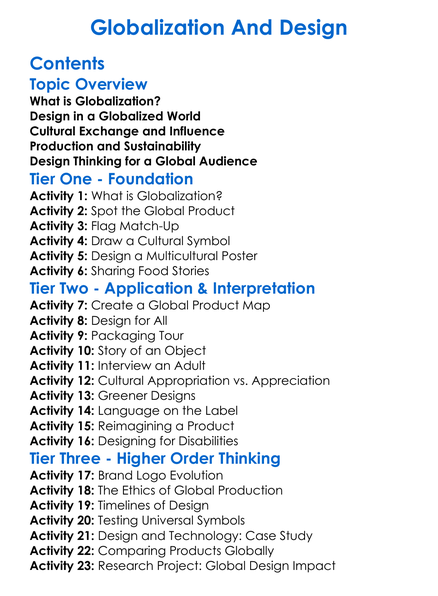 Globalization And Design

Contents

Topic Overview
What is Globalization?
Design in a Globalized World
Cultural Exchange and Influence
Production and Sustainability
Design Thinking for a Global Audience

Tier One - Foundation
Activity 1: What is Globalization?
Activity 2: Spot the Global Product
Activity 3: Flag Match-Up
Activity 4: Draw a Cultural Symbol
Activity 5: Design a Multicultural Poster
Activity 6: Sharing Food Stories

Tier Two - Application & Interpretation
Activity 7: Create a Global Product Map
Activity 8: Design for All
Activity 9: Packaging Tour
Activity 10: Story of an Object
Activity 11: Interview an Adult
Activity 12: Cultural Appropriation vs. Appreciation
Activity 13: Greener Designs
Activity 14: Language on the Label
Activity 15: Reimagining a Product
Activity 16: Designing for Disabilities

Tier Three - Higher Order Thinking
Activity 17: Brand Logo Evolution
Activity 18: The Ethics of Global Production
Activity 19: Timelines of Design
Activity 20: Testing Universal Symbols
Activity 21: Design and Technology: Case Study
Activity 22: Comparing Products Globally
Activity 23: Research Project: Global Design Impact